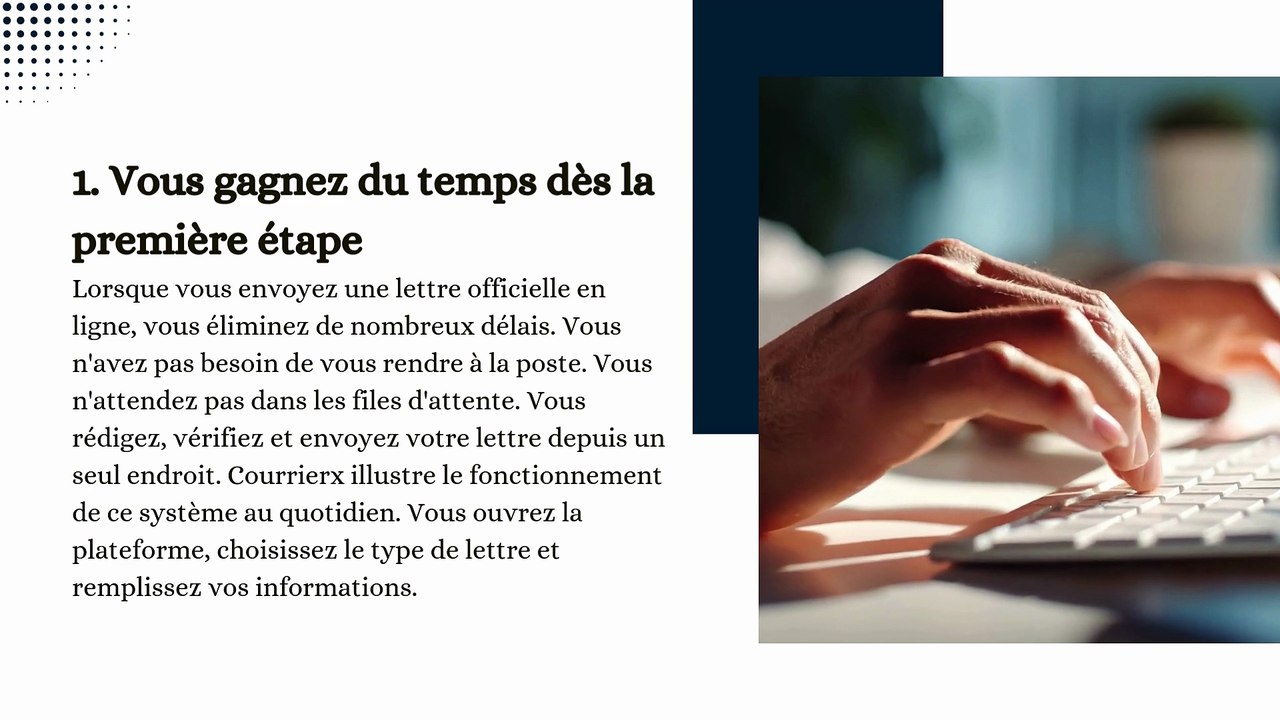 1. Vous gagnez du temps dès la première étape

Lorsque vous envoyez une lettre officielle en ligne, vous éliminez de nombreux délais. Vous n'avez pas besoin de vous rendre à la poste. Vous n'attendez pas dans les files d'attente. Vous rédigez, vérifiez et envoyez votre lettre depuis un seul endroit. Courrierx illustre le fonctionnement de ce système au quotidien. Vous ouvrez la plateforme, choisissez le type de lettre et remplissez vos informations.